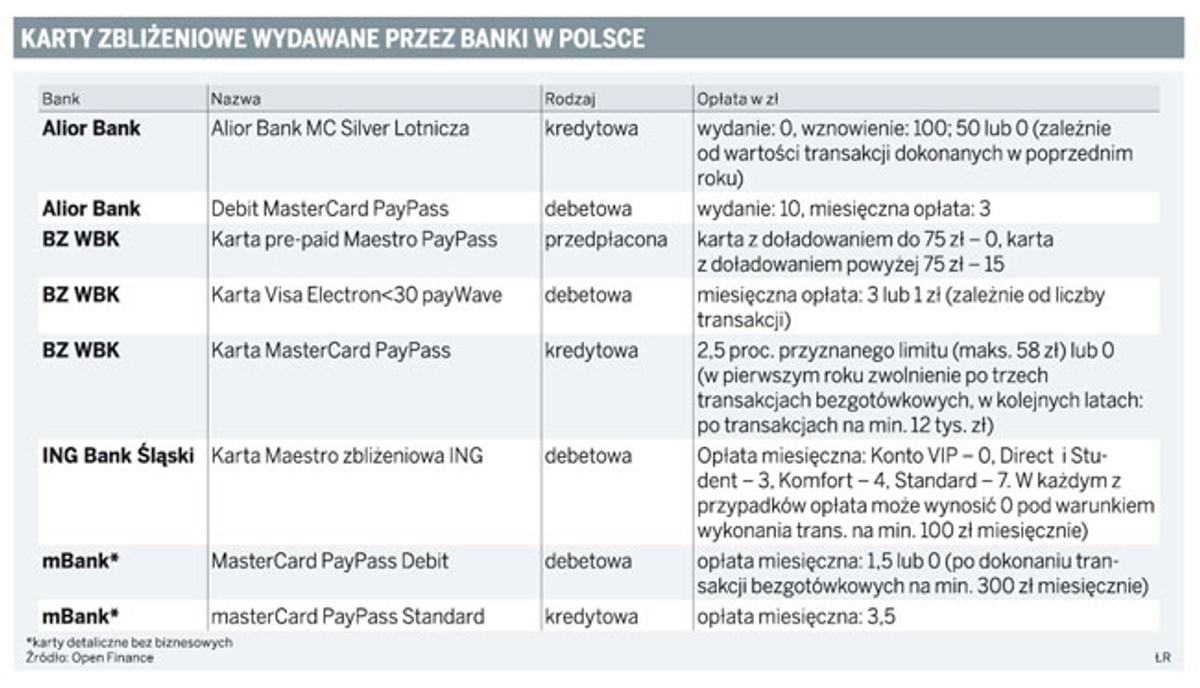 KARTY ZBLIŻENIOWE WYDAWANE PRZEZ BANKI W POLSCE

| Bank | Nazwa | Rodzaj | Opłata w zł |
|---|---|---|---|
| Alior Bank | Alior Bank MC Silver Lotnicza | kredytowa | wydanie: 0, wznowienie: 100; 50 lub 0 (zależnie od wartości transakcji dokonanych w poprzednim roku) |
| Alior Bank | Debit MasterCard PayPass | debetowa | wydanie: 10, miesięczna opłata: 3 |
| BZ WBK | Karta pre-paid Maestro PayPass | przedpłacona | karta z doładowaniem do 75 zł – 0, karta z doładowaniem powyżej 75 zł – 15 |
| BZ WBK | Karta Visa Electron<30 payWave | debetowa | miesięczna opłata: 3 lub 1 zł (zależnie od liczby transakcji) |
| BZ WBK | Karta MasterCard PayPass | kredytowa | 2,5 proc. przyznanego limitu (maks. 58 zł) lub 0 (w pierwszym roku zwolnienie po trzech transakcjach bezgotówkowych, w kolejnych latach: po transakcjach na min. 12 tys. zł) |
| ING Bank Śląski | Karta Maestro zbliżeniowa ING | debetowa | Opłata miesięczna: Konto VIP – 0, Direct i Student – 3, Komfort – 4, Standard – 7. W każdym z przypadków opłata może wynosić 0 pod warunkiem wykonania trans. na min. 100 zł miesięcznie) |
| mBank* | MasterCard PayPass Debit | debetowa | opłata miesięczna: 1,5 lub 0 (po dokonaniu transakcji bezgotówkowych na min. 300 zł miesięcznie) |
| mBank* | masterCard PayPass Standard | kredytowa | opłata miesięczna: 3,5 |

*karty detaliczne bez biznesowych
Źródło: Open Finance

ŁR